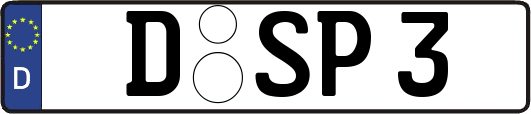 D
D SP 3